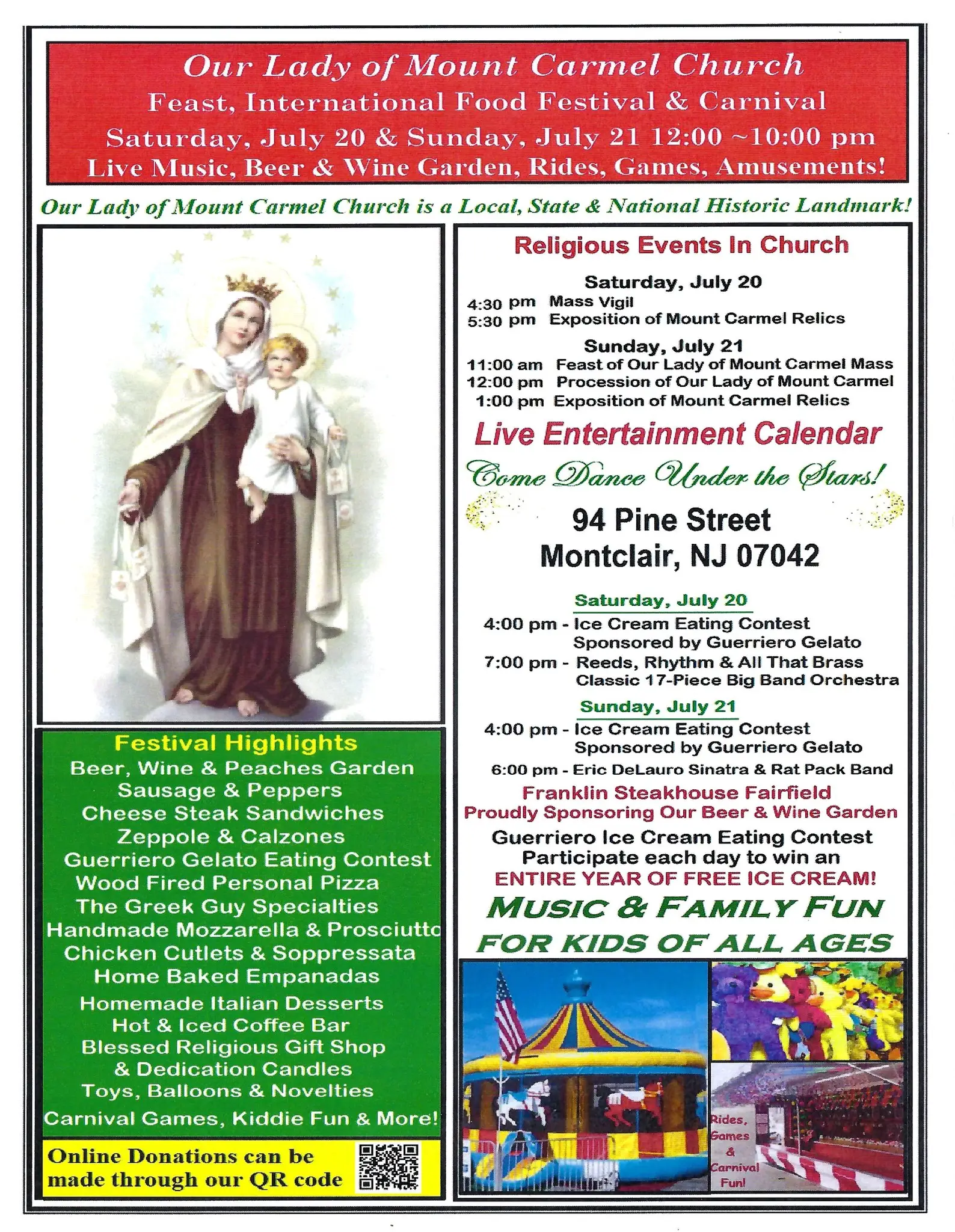 Our Lady of Mount Carmel Church
Feast, International Food Festival & Carnival
Saturday, July 20 & Sunday, July 21 12:00 ~10:00 pm
Live Music, Beer & Wine Garden, Rides, Games, Amusements!

Our Lady of Mount Carmel Church is a Local, State & National Historic Landmark!

Festival Highlights
Beer, Wine & Peaches Garden
Sausage & Peppers
Cheese Steak Sandwiches
Zeppole & Calzones
Guerriero Gelato Eating Contest
Wood Fired Personal Pizza
The Greek Guy Specialties
Handmade Mozzarella & Prosciutto
Chicken Cutlets & Soppressata
Home Baked Empanadas
Homemade Italian Desserts
Hot & Iced Coffee Bar
Blessed Religious Gift Shop & Dedication Candles
Toys, Balloons & Novelties
Carnival Games, Kiddie Fun & More!

Online Donations can be made through our QR code

Religious Events In Church

Saturday, July 20
4:30 pm Mass Vigil
5:30 pm Exposition of Mount Carmel Relics

Sunday, July 21
11:00 am Feast of Our Lady of Mount Carmel Mass
12:00 pm Procession of Our Lady of Mount Carmel
1:00 pm Exposition of Mount Carmel Relics

Live Entertainment Calendar
Come Dance Under the Stars!
94 Pine Street
Montclair, NJ 07042

Saturday, July 20
4:00 pm - Ice Cream Eating Contest Sponsored by Guerriero Gelato
7:00 pm - Reeds, Rhythm & All That Brass Classic 17-Piece Big Band Orchestra

Sunday, July 21
4:00 pm - Ice Cream Eating Contest Sponsored by Guerriero Gelato
6:00 pm - Eric DeLauro Sinatra & Rat Pack Band

Franklin Steakhouse Fairfield
Proudly Sponsoring Our Beer & Wine Garden
Guerriero Ice Cream Eating Contest
Participate each day to win an
ENTIRE YEAR OF FREE ICE CREAM!
MUSIC & FAMILY FUN
FOR KIDS OF ALL AGES

Rides, Games & Carnival Fun!